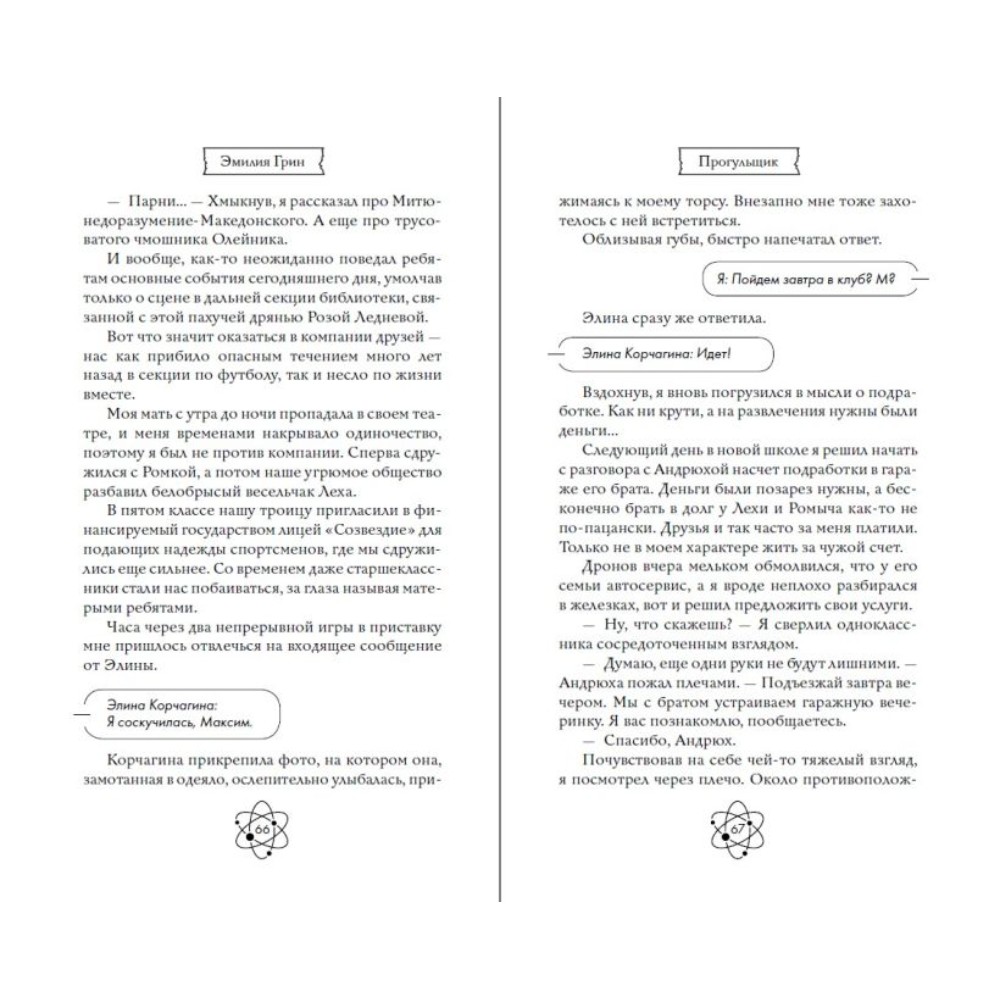 Эмилия Грин

— Парни... — Хмыкнув, я рассказал про Митю-недоразумение-Македонского. А еще про трусоватого чмошника Олейника.

И вообще, как-то неожиданно поведал ребятам основные события сегодняшнего дня, умолчав только о сцене в дальней секции библиотеки, связанной с этой пахучей дрянью Розой Ледневой.

Вот что значит оказаться в компании друзей — нас как прибило опасным течением много лет назад в секции по футболу, так и несло по жизни вместе.

Моя мать с утра до ночи пропадала в своем театре, и меня временами накрывало одиночество, поэтому я был не против компании. Сперва сдружился с Ромкой, а потом наше угрюмое общество разбавил белобрысый весельчак Леха.

В пятом классе нашу троицу пригласили в финансируемый государством лицей «Созвездие» для подающих надежды спортсменов, где мы сдружились еще сильнее. Со временем даже старшеклассники стали нас побаиваться, за глаза называя матерыми ребятами.

Часа через два непрерывной игры в приставку мне пришлось отвлечься на входящее сообщение от Элины.

Элина Корчагина: Я соскучилась, Максим.

Корчагина прикрепила фото, на котором она, замотанная в одеяло, ослепительно улыбалась, при-

66

Прогульщик

жимаясь к моему торсу. Внезапно мне тоже захотелось с ней встретиться.

Облизывая губы, быстро напечатал ответ.

Я: Пойдем завтра в клуб? М?

Элина сразу же ответила.

Элина Корчагина: Идет!

Вздохнув, я вновь погрузился в мысли о подработке. Как ни крути, а на развлечения нужны были деньги...

Следующий день в новой школе я решил начать с разговора с Андрюхой насчет подработки в гараже его брата. Деньги были позарез нужны, а бесконечно брать в долг у Лехи и Ромыча как-то не по-пацански. Друзья и так часто за меня платили. Только не в моем характере жить за чужой счет.

Дронов вчера мельком обмолвился, что у его семьи автосервис, а я вроде неплохо разбирался в железках, вот и решил предложить свои услуги.

— Ну, что скажешь? — Я сверлил одноклассника сосредоточенным взглядом.

— Думаю, еще одни руки не будут лишними. — Андрюха пожал плечами. — Подъезжай завтра вечером. Мы с братом устраиваем гаражную вечеринку. Я вас познакомлю, пообщаетесь.

— Спасибо, Андрюх.

Почувствовав на себе чей-то тяжелый взгляд, я посмотрел через плечо. Около противополож-

67